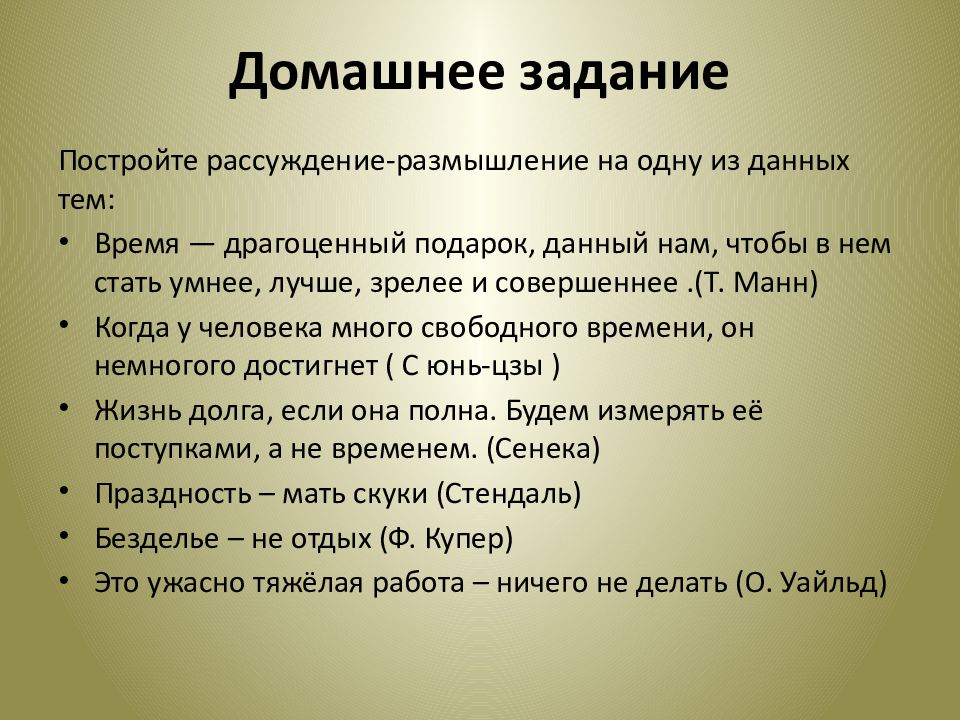 Домашнее задание

Постройте рассуждение-размышление на одну из данных тем:

• Время — драгоценный подарок, данный нам, чтобы в нем стать умнее, лучше, зрелее и совершеннее .(Т. Манн)
• Когда у человека много свободного времени, он немногого достигнет ( С юнь-цзы )
• Жизнь долга, если она полна. Будем измерять её поступками, а не временем. (Сенека)
• Праздность – мать скуки (Стендаль)
• Безделье – не отдых (Ф. Купер)
• Это ужасно тяжёлая работа – ничего не делать (О. Уайльд)